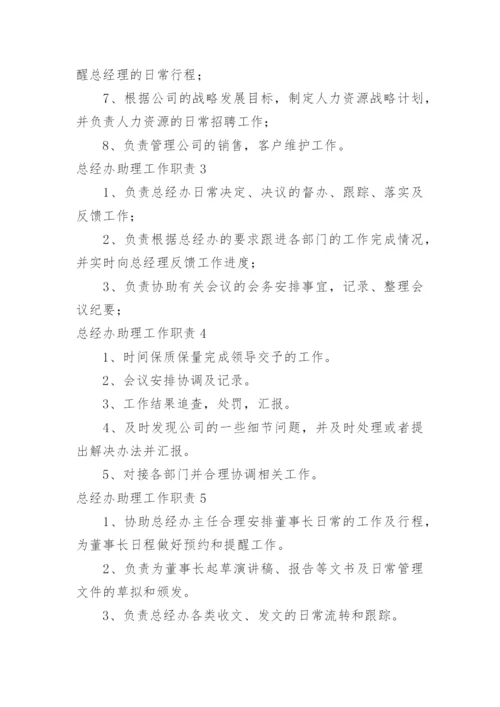 醒总经理的日常行程；

7、根据公司的战略发展目标，制定人力资源战略计划，并负责人力资源的日常招聘工作；

8、负责管理公司的销售，客户维护工作。

总经办助理工作职责 3

1、负责总经办日常决定、决议的督办、跟踪、落实及反馈工作；

2、负责根据总经办的要求跟进各部门的工作完成情况，并实时向总经理反馈工作进度；

3、负责协助有关会议的会务安排事宜，记录、整理会议纪要；

总经办助理工作职责 4

1、时间保质保量完成领导交予的工作。

2、会议安排协调及记录。

3、工作结果追查，处罚，汇报。

4、及时发现公司的一些细节问题，并及时处理或者提出解决办法并汇报。

5、对接各部门并合理协调相关工作。

总经办助理工作职责 5

1、协助总经办主任合理安排董事长日常的工作及行程，为董事长日程做好预约和提醒工作。

2、负责为董事长起草演讲稿、报告等文书及日常管理文件的草拟和颁发。

3、负责总经办各类收文、发文的日常流转和跟踪。